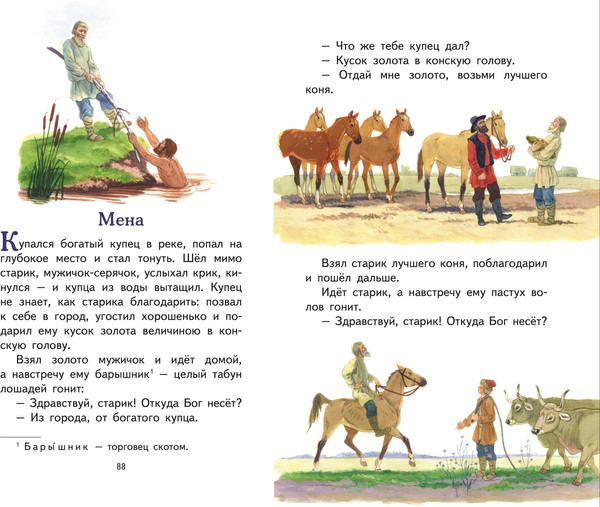 Мена

Купался богатый купец в реке, попал на глубокое место и стал тонуть. Шёл мимо старик, мужичок-серячок, услыхал крик, кинулся — и купца из воды вытащил. Купец не знает, как старика благодарить: позвал к себе в город, угостил хорошенько и подарил ему кусок золота величиною в конскую голову.

Взял золото мужичок и идёт домой, а навстречу ему барышник$^1$ — целый табун лошадей гонит:

— Здравствуй, старик! Откуда Бог несёт?

— Из города, от богатого купца.

$^1$ Барышник — торговец скотом.

88

— Что же тебе купец дал?

— Кусок золота в конскую голову.

— Отдай мне золото, возьми лучшего коня.

Взял старик лучшего коня, поблагодарил и пошёл дальше.

Идёт старик, а навстречу ему пастух волов гонит.

— Здравствуй, старик! Откуда Бог несёт?